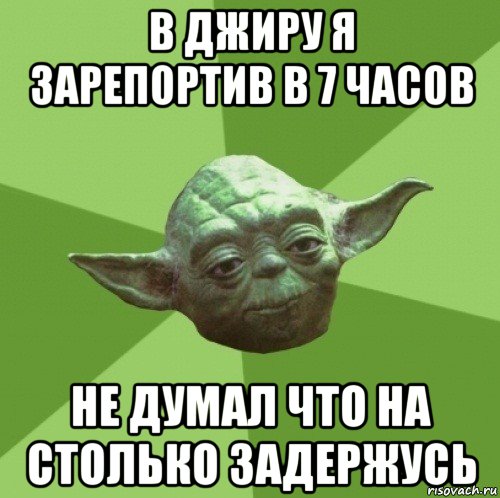 В ДЖИРУ Я ЗАРЕПОРТИВ В 7 ЧАСОВ

НЕ ДУМАЛ ЧТО НА СТОЛЬКО ЗАДЕРЖУСЬ

risovach.ru